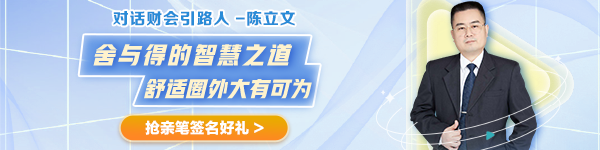 对话财会引路人 –陈立文

舍与得的智慧之道

舒适圈外大有可为

抢亲笔签名好礼 >